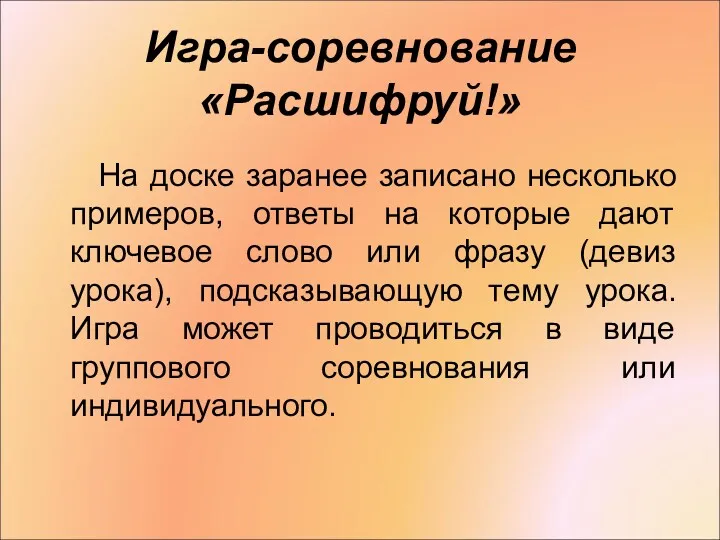 Игра-соревнование «Расшифруй!»

На доске заранее записано несколько примеров, ответы на которые дают ключевое слово или фразу (девиз урока), подсказывающую тему урока. Игра может проводиться в виде группового соревнования или индивидуального.